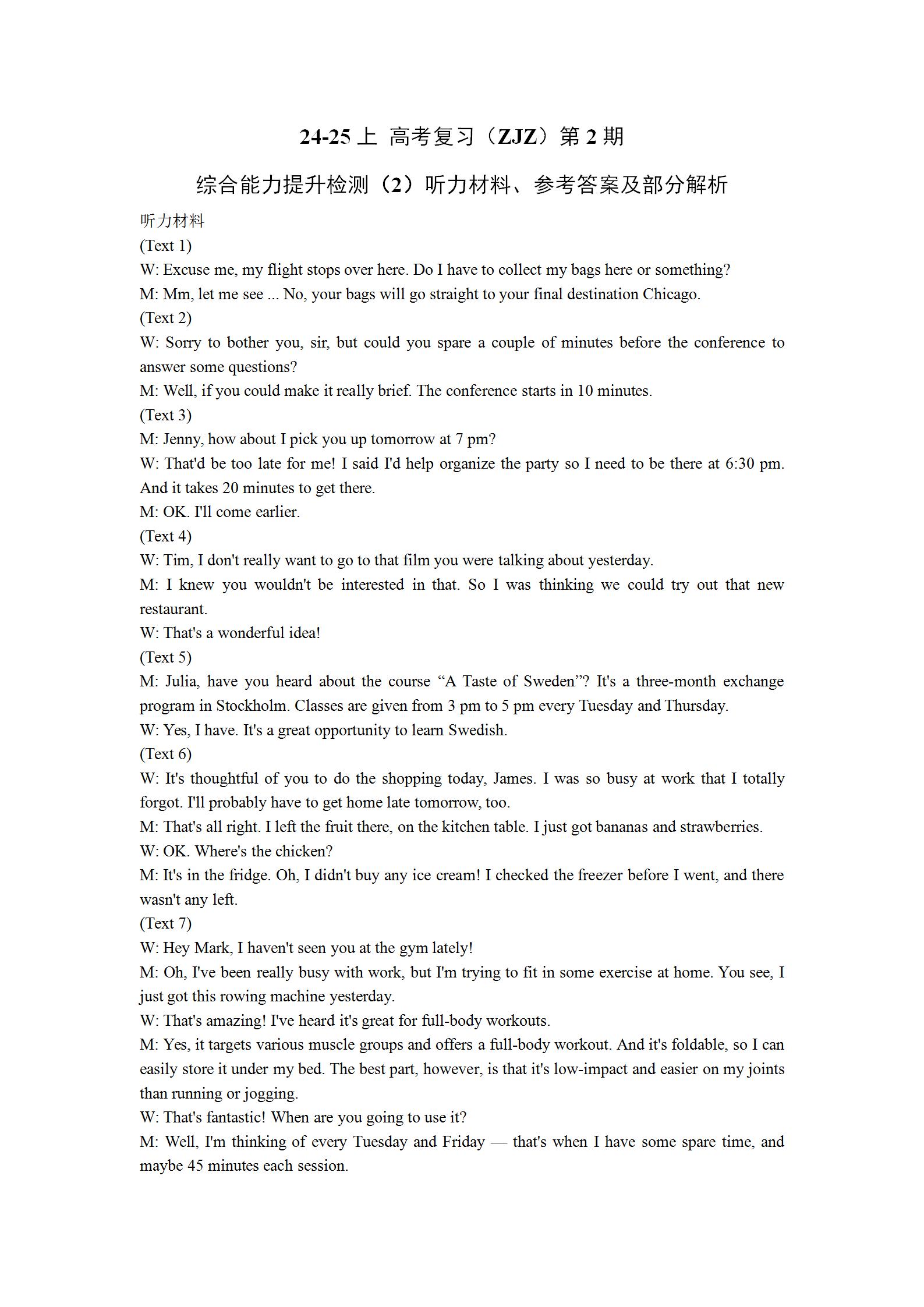 24-25 上 高考复习（ZJZ）第 2 期

综合能力提升检测（2）听力材料、参考答案及部分解析

听力材料

(Text 1)

W: Excuse me, my flight stops over here. Do I have to collect my bags here or something?

M: Mm, let me see ... No, your bags will go straight to your final destination Chicago.

(Text 2)

W: Sorry to bother you, sir, but could you spare a couple of minutes before the conference to answer some questions?

M: Well, if you could make it really brief. The conference starts in 10 minutes.

(Text 3)

M: Jenny, how about I pick you up tomorrow at 7 pm?

W: That'd be too late for me! I said I'd help organize the party so I need to be there at 6:30 pm. And it takes 20 minutes to get there.

M: OK. I'll come earlier.

(Text 4)

W: Tim, I don't really want to go to that film you were talking about yesterday.

M: I knew you wouldn't be interested in that. So I was thinking we could try out that new restaurant.

W: That's a wonderful idea!

(Text 5)

M: Julia, have you heard about the course “A Taste of Sweden”? It's a three-month exchange program in Stockholm. Classes are given from 3 pm to 5 pm every Tuesday and Thursday.

W: Yes, I have. It's a great opportunity to learn Swedish.

(Text 6)

W: It's thoughtful of you to do the shopping today, James. I was so busy at work that I totally forgot. I'll probably have to get home late tomorrow, too.

M: That's all right. I left the fruit there, on the kitchen table. I just got bananas and strawberries.

W: OK. Where's the chicken?

M: It's in the fridge. Oh, I didn't buy any ice cream! I checked the freezer before I went, and there wasn't any left.

(Text 7)

W: Hey Mark, I haven't seen you at the gym lately!

M: Oh, I've been really busy with work, but I'm trying to fit in some exercise at home. You see, I just got this rowing machine yesterday.

W: That's amazing! I've heard it's great for full-body workouts.

M: Yes, it targets various muscle groups and offers a full-body workout. And it's foldable, so I can easily store it under my bed. The best part, however, is that it's low-impact and easier on my joints than running or jogging.

W: That's fantastic! When are you going to use it?

M: Well, I'm thinking of every Tuesday and Friday — that's when I have some spare time, and maybe 45 minutes each session.